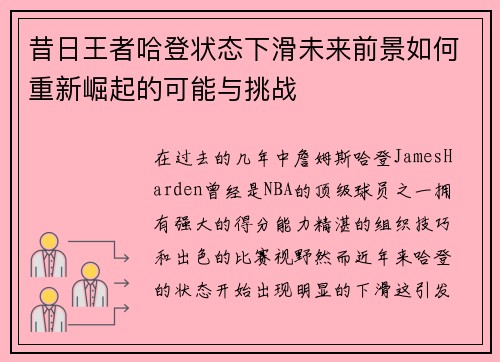 昔日王者哈登状态下滑未来前景如何重新崛起的可能与挑战

在过去的几年中詹姆斯哈登JamesHarden曾经是NBA的顶级球员之一拥有强大的得分能力精湛的组织技巧和出色的比赛视野然而近年来哈登的状态开始出现明显的下滑这引发